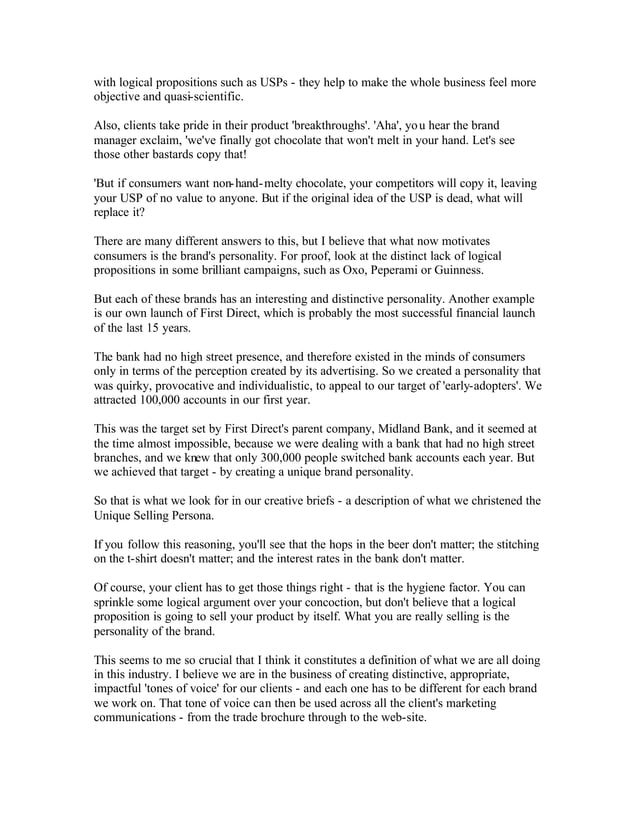 with logical propositions such as USPs - they help to make the whole business feel more objective and quasi-scientific.

Also, clients take pride in their product 'breakthroughs'. 'Aha', you hear the brand manager exclaim, 'we've finally got chocolate that won't melt in your hand. Let's see those other bastards copy that!

'But if consumers want non-hand-melty chocolate, your competitors will copy it, leaving your USP of no value to anyone. But if the original idea of the USP is dead, what will replace it?

There are many different answers to this, but I believe that what now motivates consumers is the brand's personality. For proof, look at the distinct lack of logical propositions in some brilliant campaigns, such as Oxo, Peperami or Guinness.

But each of these brands has an interesting and distinctive personality. Another example is our own launch of First Direct, which is probably the most successful financial launch of the last 15 years.

The bank had no high street presence, and therefore existed in the minds of consumers only in terms of the perception created by its advertising. So we created a personality that was quirky, provocative and individualistic, to appeal to our target of 'early-adopters'. We attracted 100,000 accounts in our first year.

This was the target set by First Direct's parent company, Midland Bank, and it seemed at the time almost impossible, because we were dealing with a bank that had no high street branches, and we knew that only 300,000 people switched bank accounts each year. But we achieved that target - by creating a unique brand personality.

So that is what we look for in our creative briefs - a description of what we christened the Unique Selling Persona.

If you follow this reasoning, you'll see that the hops in the beer don't matter; the stitching on the t-shirt doesn't matter; and the interest rates in the bank don't matter.

Of course, your client has to get those things right - that is the hygiene factor. You can sprinkle some logical argument over your concoction, but don't believe that a logical proposition is going to sell your product by itself. What you are really selling is the personality of the brand.

This seems to me so crucial that I think it constitutes a definition of what we are all doing in this industry. I believe we are in the business of creating distinctive, appropriate, impactful 'tones of voice' for our clients - and each one has to be different for each brand we work on. That tone of voice can then be used across all the client's marketing communications - from the trade brochure through to the web-site.